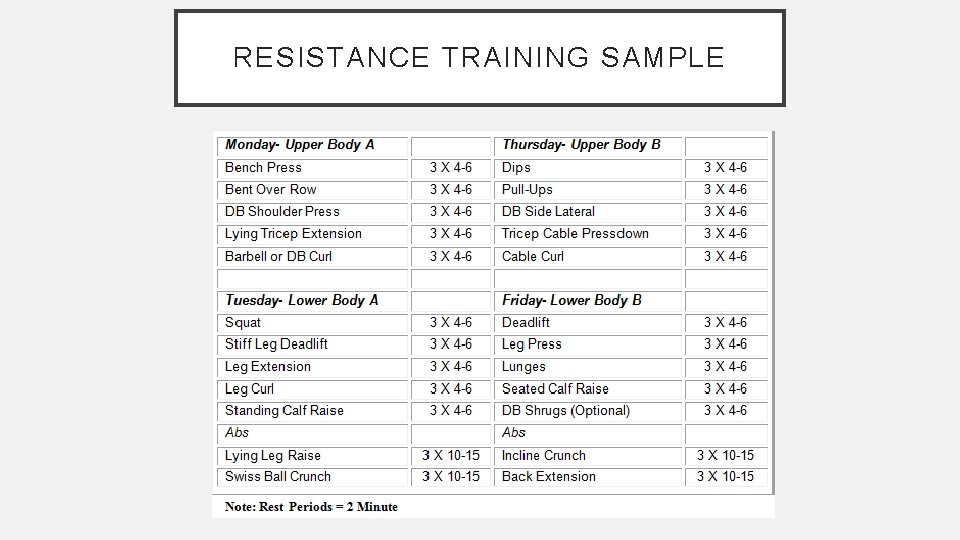 RESISTANCE TRAINING SAMPLE

| Monday- Upper Body A | | Thursday- Upper Body B | |
|---|---|---|---|
| Bench Press | 3 X 4-6 | Dips | 3 X 4-6 |
| Bent Over Row | 3 X 4-6 | Pull-Ups | 3 X 4-6 |
| DB Shoulder Press | 3 X 4-6 | DB Side Lateral | 3 X 4-6 |
| Lying Tricep Extension | 3 X 4-6 | Tricep Cable Pressdown | 3 X 4-6 |
| Barbell or DB Curl | 3 X 4-6 | Cable Curl | 3 X 4-6 |
| | | | |
| Tuesday- Lower Body A | | Friday- Lower Body B | |
| Squat | 3 X 4-6 | Deadlift | 3 X 4-6 |
| Stiff Leg Deadlift | 3 X 4-6 | Leg Press | 3 X 4-6 |
| Leg Extension | 3 X 4-6 | Lunges | 3 X 4-6 |
| Leg Curl | 3 X 4-6 | Seated Calf Raise | 3 X 4-6 |
| Standing Calf Raise | 3 X 4-6 | DB Shrugs (Optional) | 3 X 4-6 |
| Abs | | Abs | |
| Lying Leg Raise | 3 X 10-15 | Incline Crunch | 3 X 10-15 |
| Swiss Ball Crunch | 3 X 10-15 | Back Extension | 3 X 10-15 |

Note: Rest Periods = 2 Minute